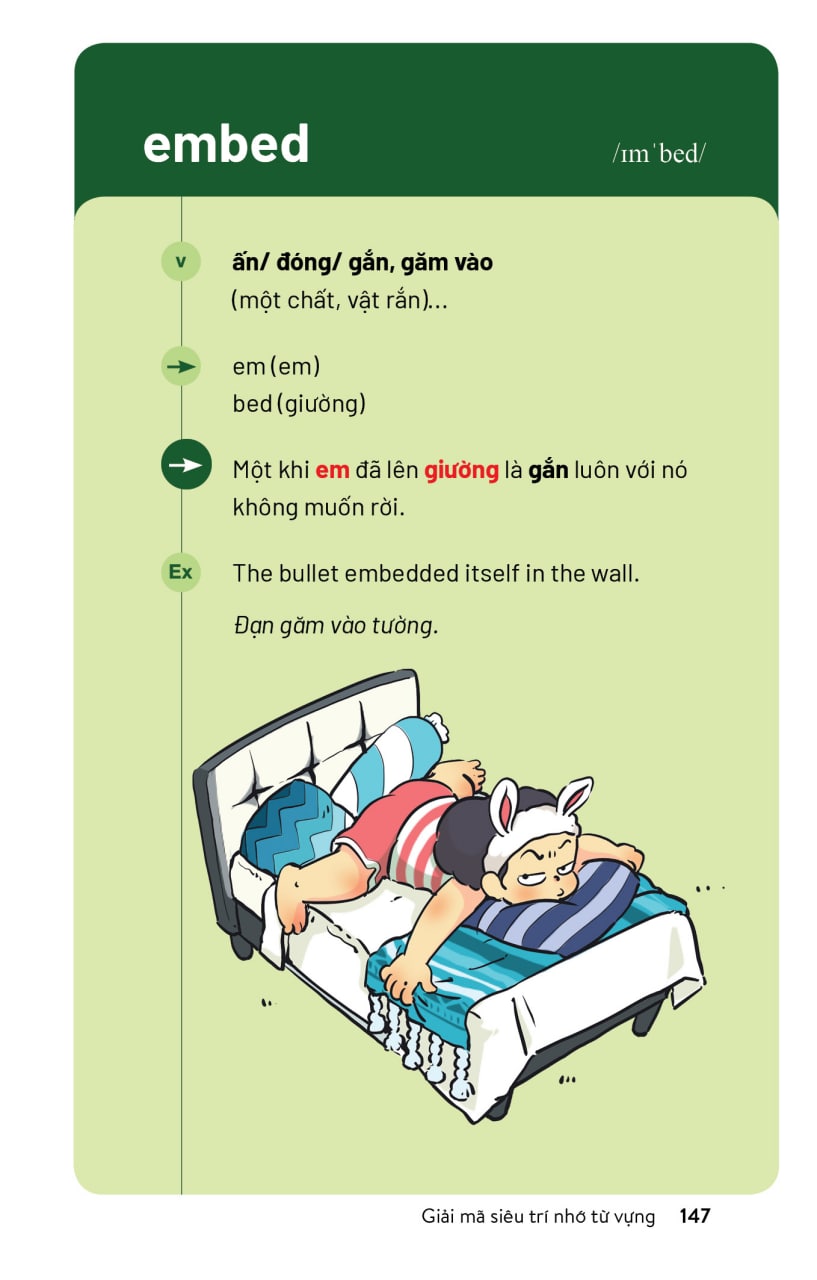 embed

/ɪmˈbed/

v

ấn/ đóng/ gắn, găm vào
(một chất, vật rắn)...

em (em)
bed (giường)

Một khi em đã lên giường là gắn luôn với nó không muốn rời.

Ex

The bullet embedded itself in the wall.

Đạn găm vào tường.

Giải mã siêu trí nhớ từ vựng 147